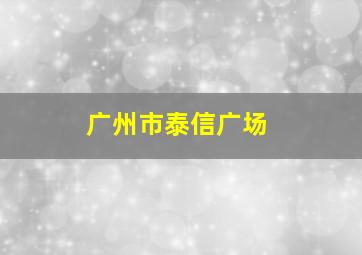 广州市泰信广场